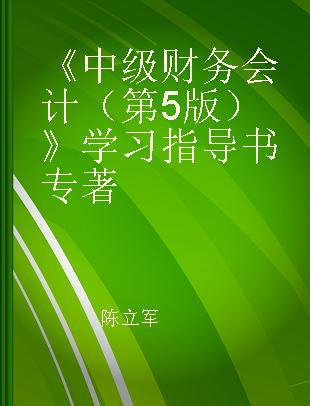 《中级财务会计（第5版）》学习指导书 专著

陈立军